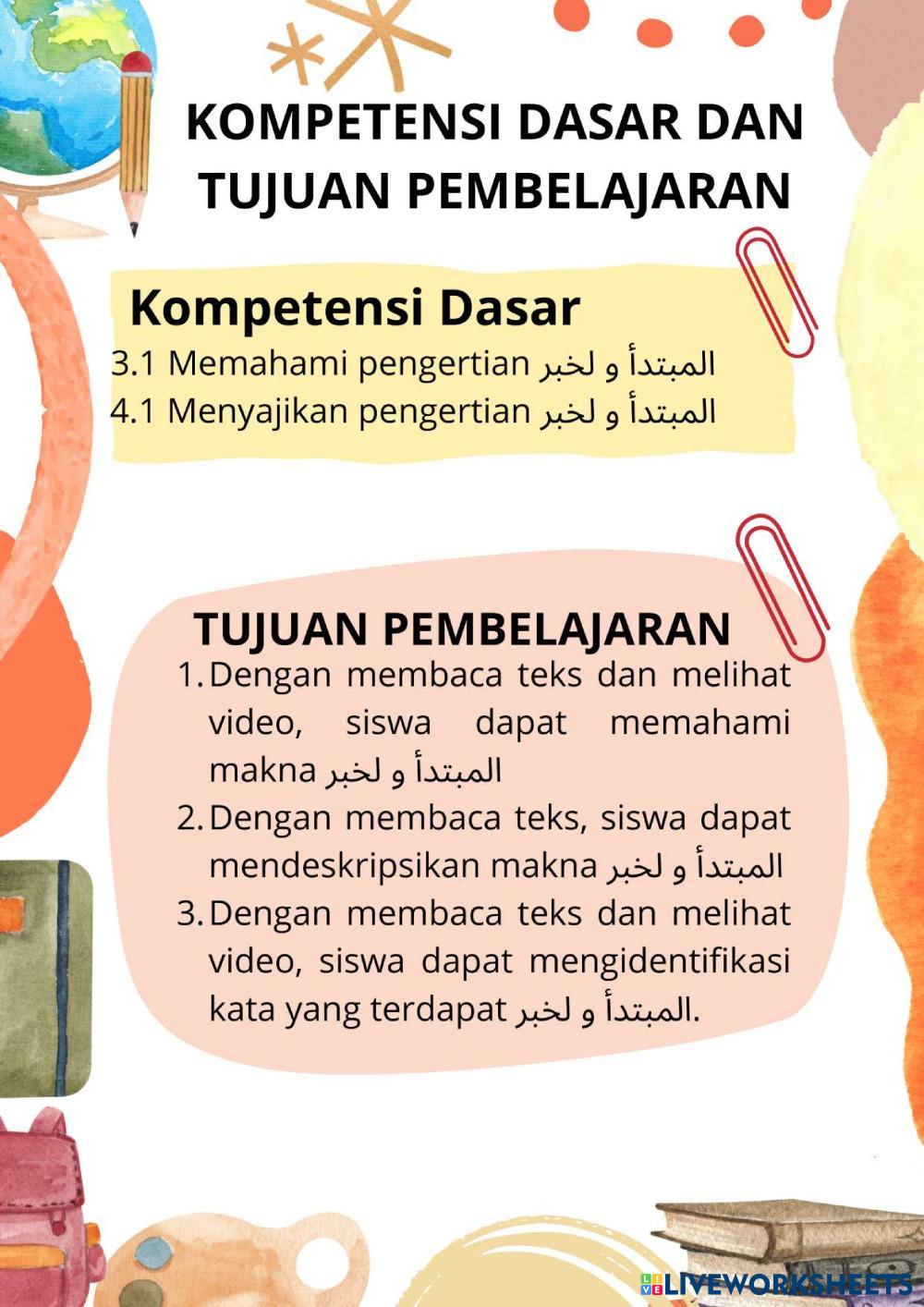 KOMPETENSI DASAR DAN TUJUAN PEMBELAJARAN

Kompetensi Dasar
3.1 Memahami pengertian المبتدأ و لخبر
4.1 Menyajikan pengertian المبتدأ و لخبر

TUJUAN PEMBELAJARAN
1. Dengan membaca teks dan melihat video, siswa dapat memahami makna المبتدأ و لخبر
2. Dengan membaca teks, siswa dapat mendeskripsikan makna المبتدأ و لخبر
3. Dengan membaca teks dan melihat video, siswa dapat mengidentifikasi kata yang terdapat المبتدأ و لخبر.

LIVEWORKSHEETS